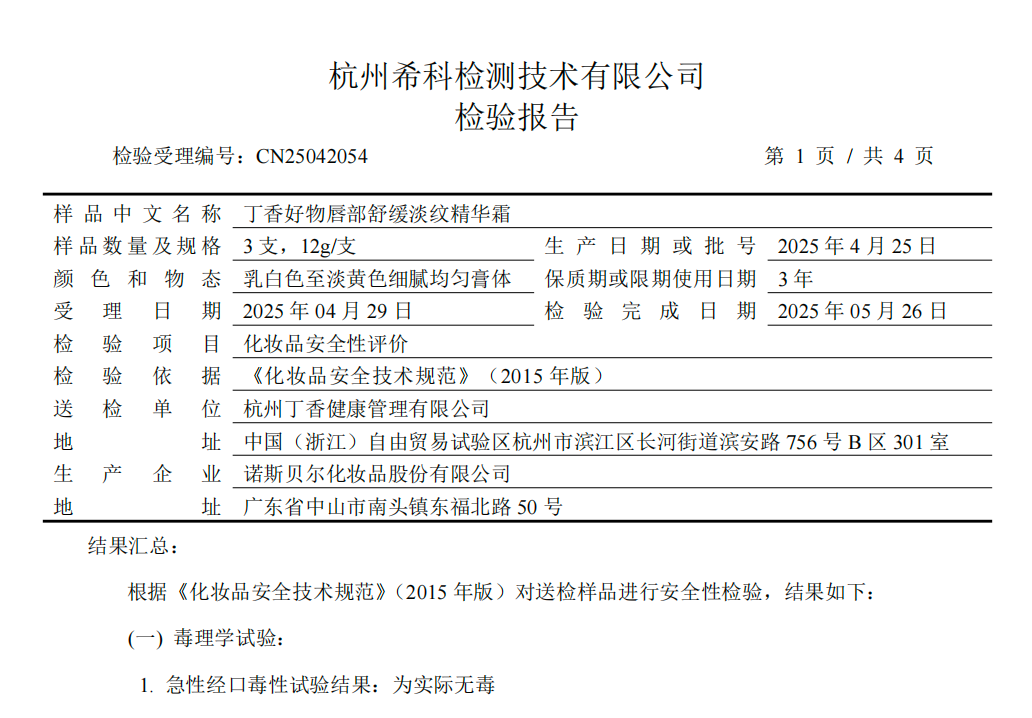 杭州希科检测技术有限公司
检验报告

检验受理编号：CN25042054 第1页/共4页

样品中文名称 丁香好物唇部舒缓淡纹精华霜
样品数量及规格 3支，12g/支 生产日期或批号 2025年4月25日
颜色和物态 乳白色至淡黄色细腻均匀膏体 保质期或限期使用日期 3年
受理日期 2025年04月29日 检验完成日期 2025年05月26日
检验项目 化妆品安全性评价
检验依据 《化妆品安全技术规范》（2015年版）
送检单位 杭州丁香健康管理有限公司
地址 中国（浙江）自由贸易试验区杭州市滨江区长河街道滨安路756号B区301室
生产企业 诺斯贝尔化妆品股份有限公司
地址 广东省中山市南头镇东福北路50号

结果汇总：

根据《化妆品安全技术规范》（2015年版）对送检样品进行安全性检验，结果如下：

(一) 毒理学试验：

1. 急性经口毒性试验结果：为实际无毒